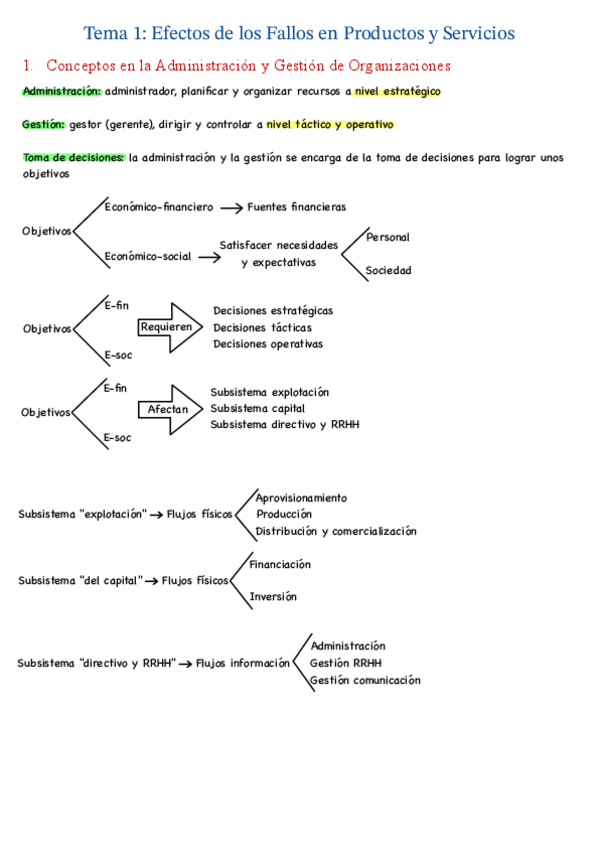 Tema 1: Efectos de los Fallos en Productos y Servicios

1. Conceptos en la Administración y Gestión de Organizaciones

Administración: administrador, planificar y organizar recursos a nivel estratégico

Gestión: gestor (gerente), dirigir y controlar a nivel táctico y operativo

Toma de decisiones: la administración y la gestión se encarga de la toma de decisiones para lograr unos objetivos

Objetivos

Económico-financiero → Fuentes financieras

Económico-social → Satisfacer necesidades y expectativas

Personal

Sociedad

Objetivos

E-fin

E-soc

Requieren

Decisiones estratégicas
Decisiones tácticas
Decisiones operativas

Objetivos

E-fin

E-soc

Afectan

Subsistema explotación
Subsistema capital
Subsistema directivo y RRHH

Subsistema "explotación" → Flujos físicos

Aprovisionamiento
Producción
Distribución y comercialización

Subsistema "del capital" → Flujos físicos

Financiación

Inversión

Subsistema "directivo y RRHH" → Flujos información

Administración
Gestión RRHH
Gestión comunicación